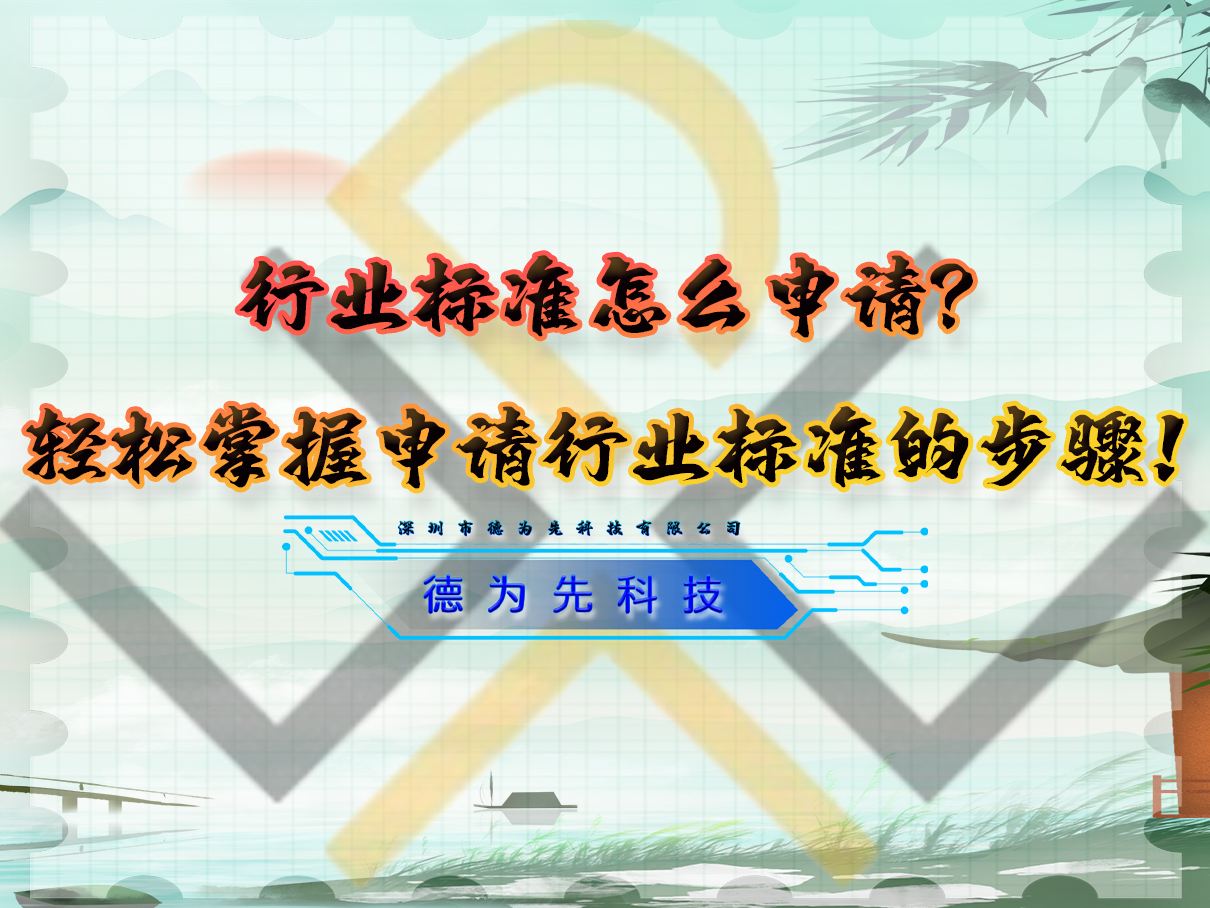 行业标准怎么申请?
轻松掌握申请行业标准的步骤!

深圳市德为先科技有限公司
德为先科技